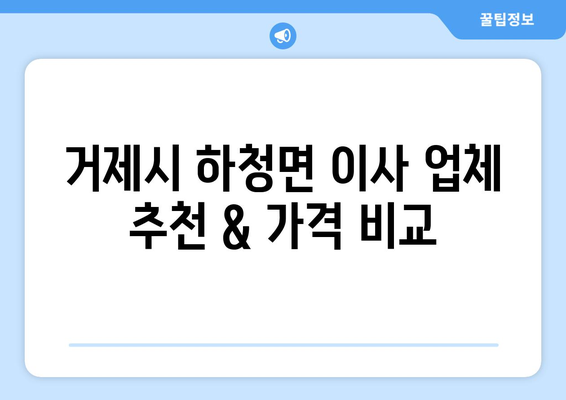 꿀팁정보

거제시 하청면 이사 업체 추천 & 가격 비교